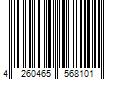 4 260465 568101